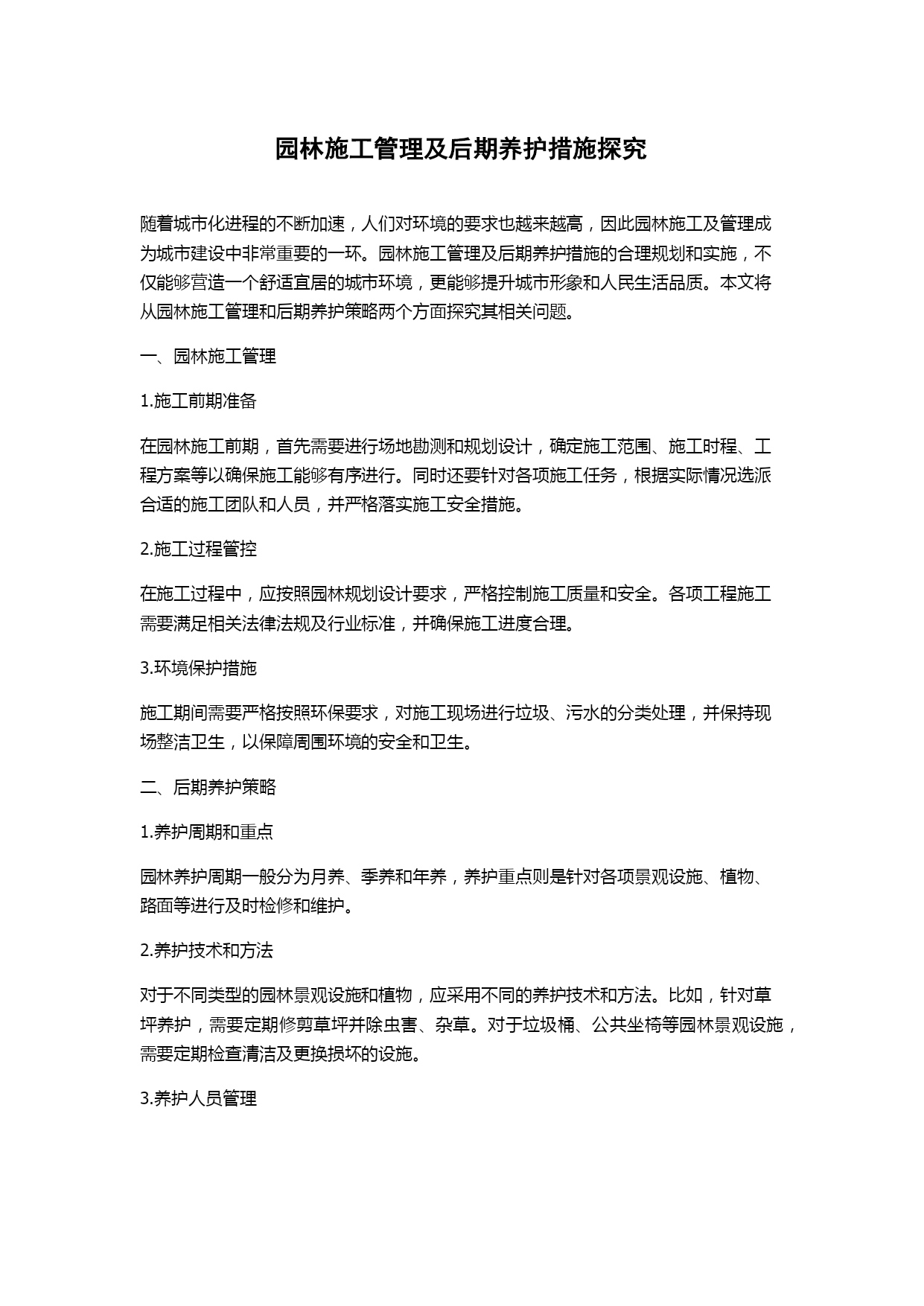 园林施工管理及后期养护措施探究

随着城市化进程的不断加速，人们对环境的要求也越来越高，因此园林施工及管理成为城市建设中非常重要的一环。园林施工管理及后期养护措施的合理规划和实施，不仅能够营造一个舒适宜居的城市环境，更能够提升城市形象和人民生活品质。本文将从园林施工管理和后期养护策略两个方面探究其相关问题。

一、园林施工管理

1.施工前期准备

在园林施工前期，首先需要进行场地勘测和规划设计，确定施工范围、施工时程、工程方案等以确保施工能够有序进行。同时还要针对各项施工任务，根据实际情况选派合适的施工团队和人员，并严格落实施工安全措施。

2.施工过程管控

在施工过程中，应按照园林规划设计要求，严格控制施工质量和安全。各项工程施工需要满足相关法律法规及行业标准，并确保施工进度合理。

3.环境保护措施

施工期间需要严格按照环保要求，对施工现场进行垃圾、污水的分类处理，并保持现场整洁卫生，以保障周围环境的安全和卫生。

二、后期养护策略

1.养护周期和重点

园林养护周期一般分为月养、季养和年养，养护重点则是针对各项景观设施、植物、路面等进行及时检修和维护。

2.养护技术和方法

对于不同类型的园林景观设施和植物，应采用不同的养护技术和方法。比如，针对草坪养护，需要定期修剪草坪并除虫害、杂草。对于垃圾桶、公共坐椅等园林景观设施，需要定期检查清洁及更换损坏的设施。

3.养护人员管理